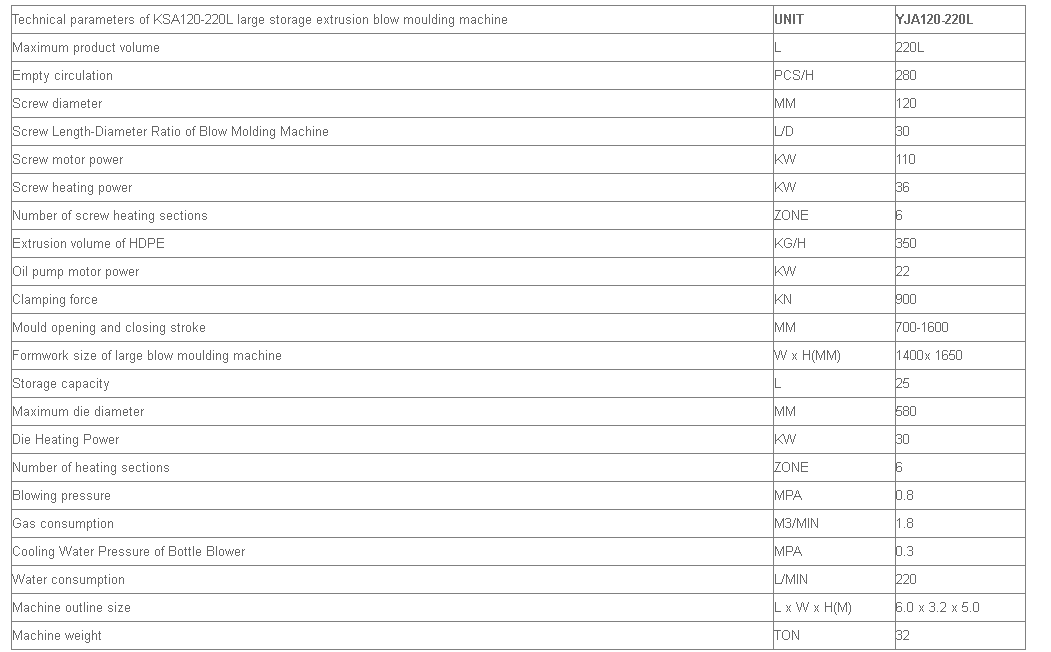 | Technical parameters of KSA120-220L large storage extrusion blow moulding machine | UNIT | YJA120-220L |
|---|---|---|
| Maximum product volume | L | 220L |
| Empty circulation | PCS/H | 280 |
| Screw diameter | MM | 120 |
| Screw Length-Diameter Ratio of Blow Molding Machine | L/D | 30 |
| Screw motor power | KW | 110 |
| Screw heating power | KW | 36 |
| Number of screw heating sections | ZONE | 6 |
| Extrusion volume of HDPE | KG/H | 350 |
| Oil pump motor power | KW | 22 |
| Clamping force | KN | 900 |
| Mould opening and closing stroke | MM | 700-1600 |
| Formwork size of large blow moulding machine | W x H(MM) | 1400x 1650 |
| Storage capacity | L | 25 |
| Maximum die diameter | MM | 580 |
| Die Heating Power | KW | 30 |
| Number of heating sections | ZONE | 6 |
| Blowing pressure | MPA | 0.8 |
| Gas consumption | M3/MIN | 1.8 |
| Cooling Water Pressure of Bottle Blower | MPA | 0.3 |
| Water consumption | L/MIN | 220 |
| Machine outline size | L x W x H(M) | 6.0 x 3.2 x 5.0 |
| Machine weight | TON | 32 |